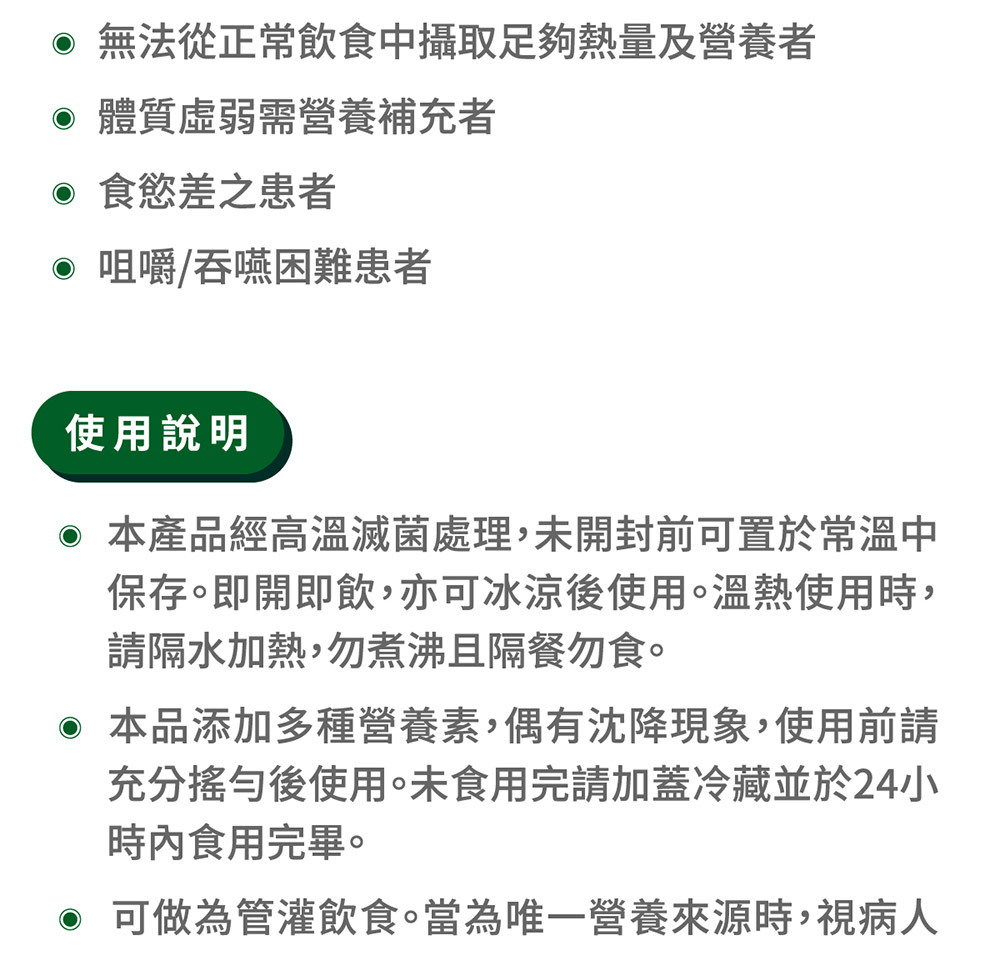 ◉ 無法從正常飲食中攝取足夠熱量及營養者

◉ 體質虛弱需營養補充者

◉ 食慾差之患者

◉ 咀嚼/吞嚥困難患者

使用說明

◉ 本產品經高溫滅菌處理，未開封前可置於常溫中保存。即開即飲，亦可冰涼後使用。溫熱使用時，請隔水加熱，勿煮沸且隔餐勿食。

◉ 本品添加多種營養素，偶有沈降現象，使用前請充分搖勻後使用。未食用完請加蓋冷藏並於24小時內食用完畢。

◉ 可做為管灌飲食。當為唯一營養來源時，視病人